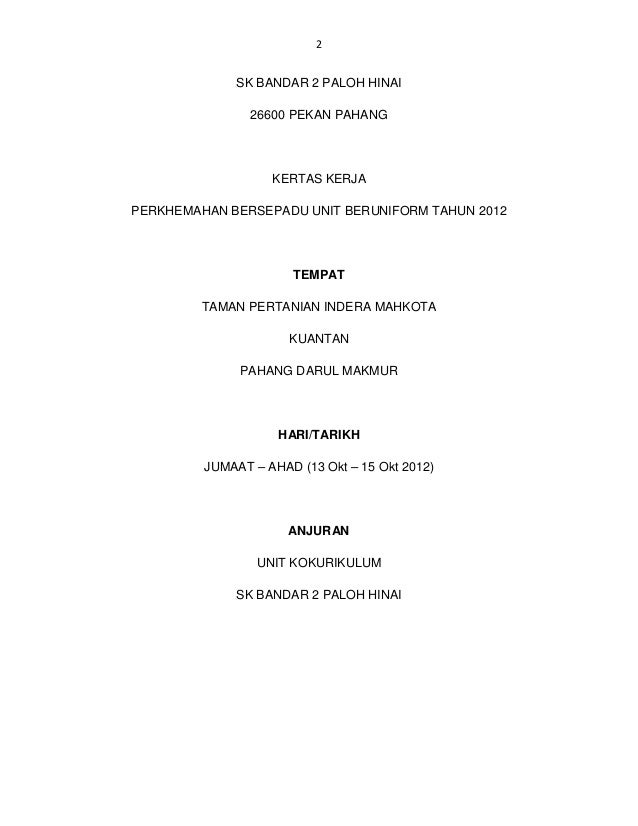 2

SK BANDAR 2 PALOH HINAI

26600 PEKAN PAHANG

KERTAS KERJA

PERKHEMAHAN BERSEPADU UNIT BERUNIFORM TAHUN 2012

TEMPAT

TAMAN PERTANIAN INDERA MAHKOTA

KUANTAN

PAHANG DARUL MAKMUR

HARI/TARIKH

JUMAAT – AHAD (13 Okt – 15 Okt 2012)

ANJURAN

UNIT KOKURIKULUM

SK BANDAR 2 PALOH HINAI